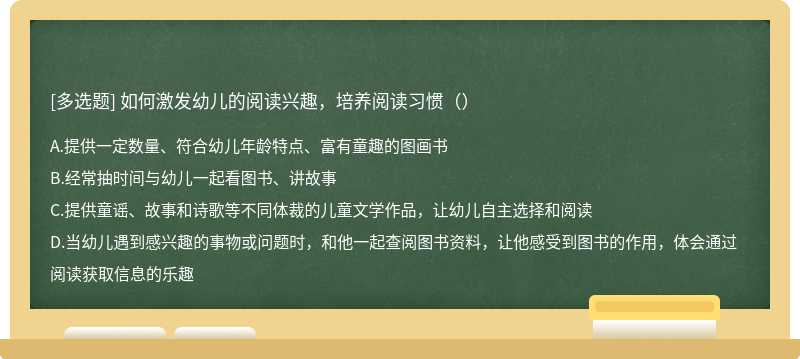 [多选题] 如何激发幼儿的阅读兴趣，培养阅读习惯（）

A.提供一定数量、符合幼儿年龄特点、富有童趣的图画书

B.经常抽时间与幼儿一起看图书、讲故事

C.提供童谣、故事和诗歌等不同体裁的儿童文学作品，让幼儿自主选择和阅读

D.当幼儿遇到感兴趣的事物或问题时，和他一起查阅图书资料，让他感受到图书的作用，体会通过阅读获取信息的乐趣